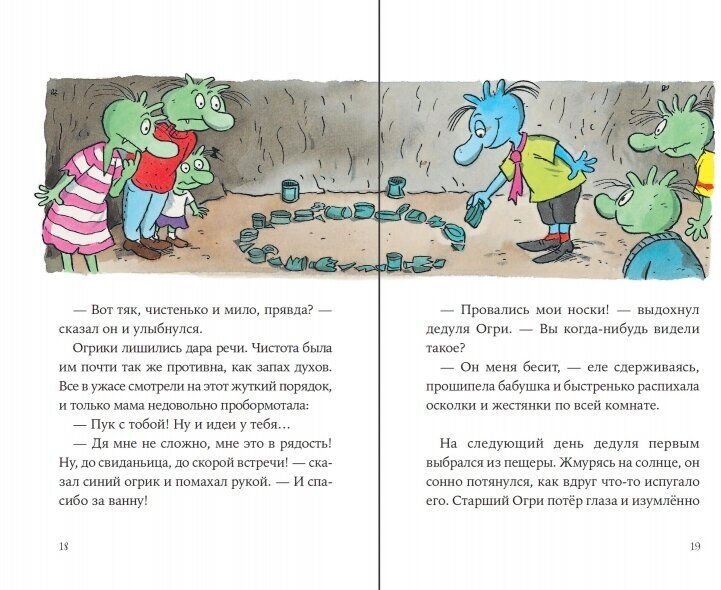 — Вот тяк, чистенько и мило, прявда? — сказал он и улыбнулся.

Огрики лишились дара речи. Чистота была им почти так же противна, как запах духов. Все в ужасе смотрели на этот жуткий порядок, и только мама недовольно пробормотала:

— Пук с тобой! Ну и идеи у тебя…

— Дя мне не сложно, мне это в рядость! Ну, до свиданьица, до скорой встречи! — сказал синий огрик и помахал рукой. — И спасибо за ванну!

18

— Провались мои носки! — выдохнул дедуля Огри. — Вы когда-нибудь видели такое?

— Он меня бесит, — еле сдерживаясь, прошипела бабушка и быстренько распихала осколки и жестянки по всей комнате.

На следующий день дедуля первым выбрался из пещеры. Жмурясь на солнце, он сонно потянулся, как вдруг что-то испугало его. Старший Огри потёр глаза и изумлённо

19